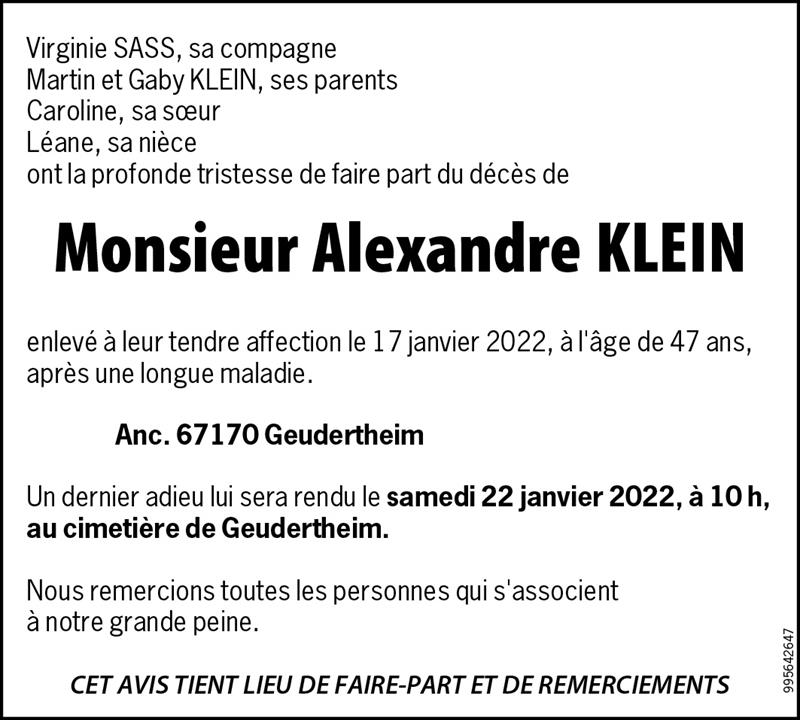 Virginie SASS, sa compagne
Martin et Gaby KLEIN, ses parents
Caroline, sa sœur
Léane, sa nièce
ont la profonde tristesse de faire part du décès de

Monsieur Alexandre KLEIN

enlevé à leur tendre affection le 17 janvier 2022, à l'âge de 47 ans, après une longue maladie.

Anc. 67170 Geudertheim

Un dernier adieu lui sera rendu le samedi 22 janvier 2022, à 10 h, au cimetière de Geudertheim.

Nous remercions toutes les personnes qui s'associent à notre grande peine.

CET AVIS TIENT LIEU DE FAIRE-PART ET DE REMERCIEMENTS

995642647